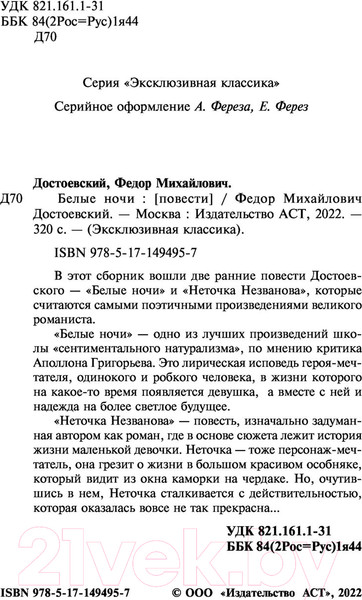 УДК 821.161.1-31
ББК 84(2Рос=Рус)1я44
Д70

Серия «Эксклюзивная классика»

Серийное оформление А. Фереза, Е. Ферез

Достоевский, Федор Михайлович.

Д70 Белые ночи : [повести] / Федор Михайлович Достоевский. — Москва : Издательство АСТ, 2022. — 320 с. — (Эксклюзивная классика).

ISBN 978-5-17-149495-7

В этот сборник вошли две ранние повести Достоевского — «Белые ночи» и «Неточка Незванова», которые считаются самыми поэтичными произведениями великого романиста.

«Белые ночи» — одно из лучших произведений школы «сентиментального натурализма», по мнению критика Аполлона Григорьева. Это лирическая исповедь героя-мечтателя, одинокого и робкого человека, в жизни которого на какое-то время появляется девушка, а вместе с ней и надежда на более светлое будущее.

«Неточка Незванова» — повесть, изначально задуманная автором как роман, где в основе сюжета лежит история жизни маленькой девочки. Неточка — тоже персонаж-мечтатель, она грезит о жизни в большом красивом особняке, который видит из окна каморки на чердаке. Но, очутившись в нем, Неточка сталкивается с действительностью, которая оказалась вовсе не так прекрасна...

УДК 821.161.1-31
ББК 84(2Рос=Рус)1я44

21vek.by

ISBN 978-5-17-149495-7 © ООО «Издательство АСТ», 2022